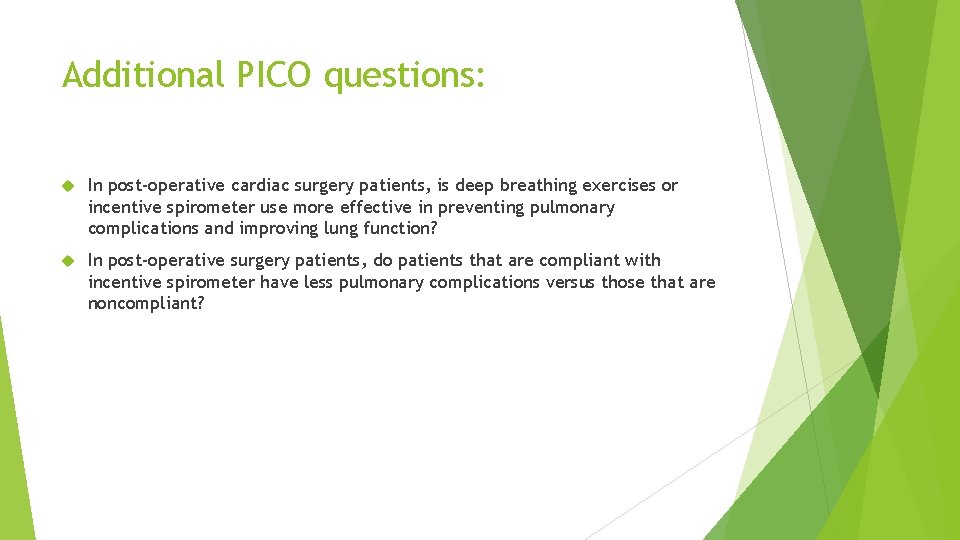 Additional PICO questions:

In post-operative cardiac surgery patients, is deep breathing exercises or incentive spirometer use more effective in preventing pulmonary complications and improving lung function?

In post-operative surgery patients, do patients that are compliant with incentive spirometer have less pulmonary complications versus those that are noncompliant?